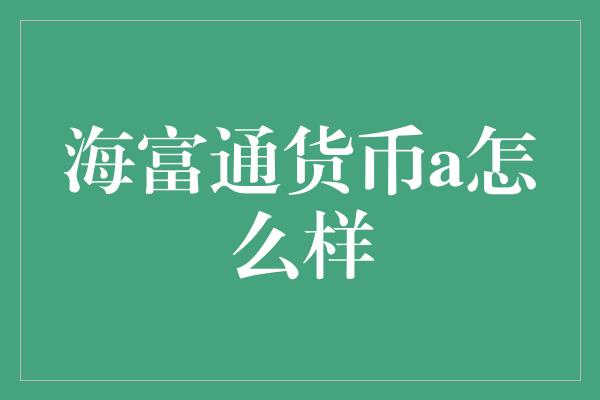 海富通货币a怎么样